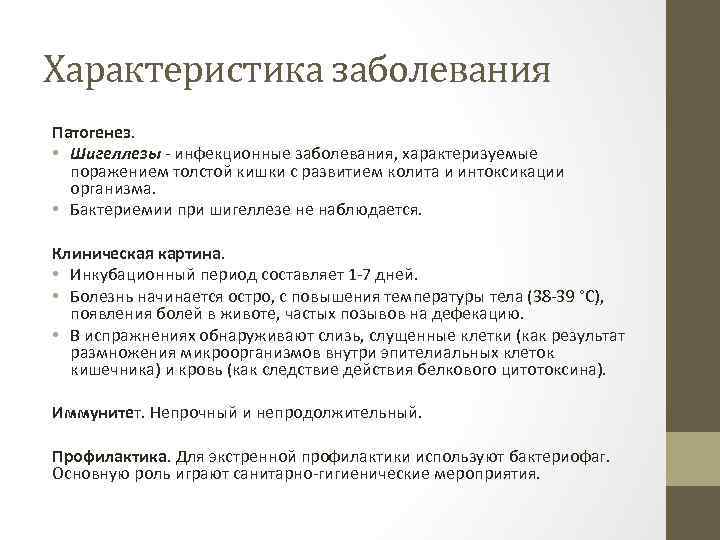 Характеристика заболевания

Патогенез.

• Шигеллезы - инфекционные заболевания, характеризуемые поражением толстой кишки с развитием колита и интоксикации организма.
• Бактериемии при шигеллезе не наблюдается.

Клиническая картина.

• Инкубационный период составляет 1-7 дней.
• Болезнь начинается остро, с повышения температуры тела (38-39 °С), появления болей в животе, частых позывов на дефекацию.
• В испражнениях обнаруживают слизь, слущенные клетки (как результат размножения микроорганизмов внутри эпителиальных клеток кишечника) и кровь (как следствие действия белкового цитотоксина).

Иммунитет. Непрочный и непродолжительный.

Профилактика. Для экстренной профилактики используют бактериофаг. Основную роль играют санитарно-гигиенические мероприятия.